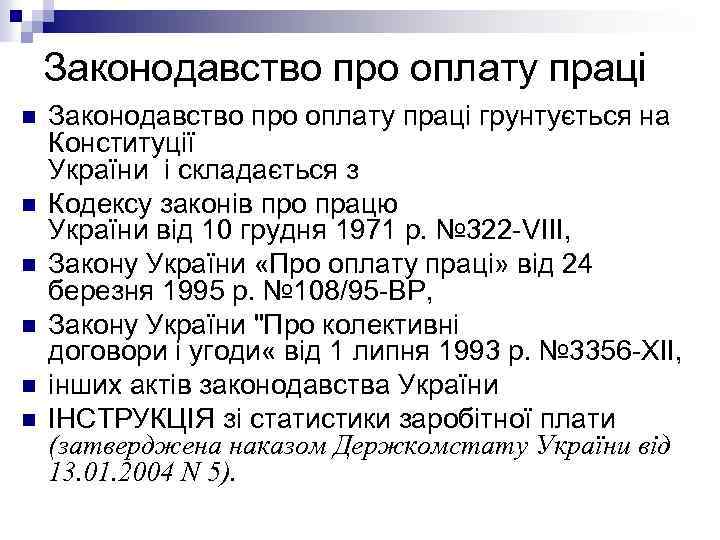 Законодавство про оплату праці

Законодавство про оплату праці грунтується на Конституції України і складається з

Кодексу законів про працю України від 10 грудня 1971 р. №322-VIII,

Закону України «Про оплату праці» від 24 березня 1995 р. №108/95-ВР,

Закону України "Про колективні договори і угоди« від 1 липня 1993 р. №3356-XII,

інших актів законодавства України

ІНСТРУКЦІЯ зі статистики заробітної плати (затверджена наказом Держкомстату України від 13.01.2004 N 5).